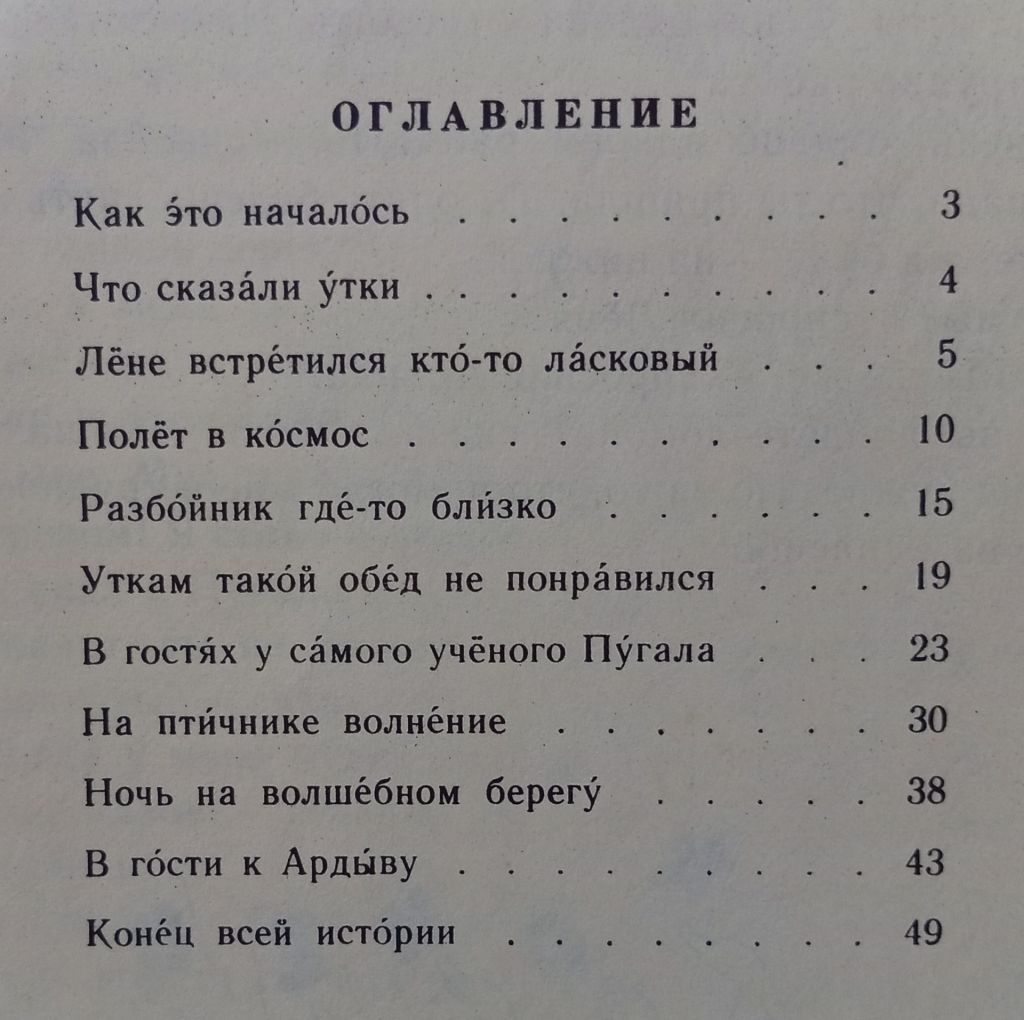 ОГЛАВЛЕНИЕ

Как э́то начало́сь 3

Что сказа́ли у́тки 4

Лёне встре́тился кто́-то ла́сковый 5

Полёт в ко́смос 10

Разбо́йник где́-то бли́зко 15

Уткам тако́й обе́д не понра́вился 19

В гостя́х у са́мого учёного Пу́гала 23

На пти́чнике волне́ние 30

Ночь на волше́бном берегу́ 38

В го́сти к Арды́ву 43

Коне́ц всей исто́рии 49